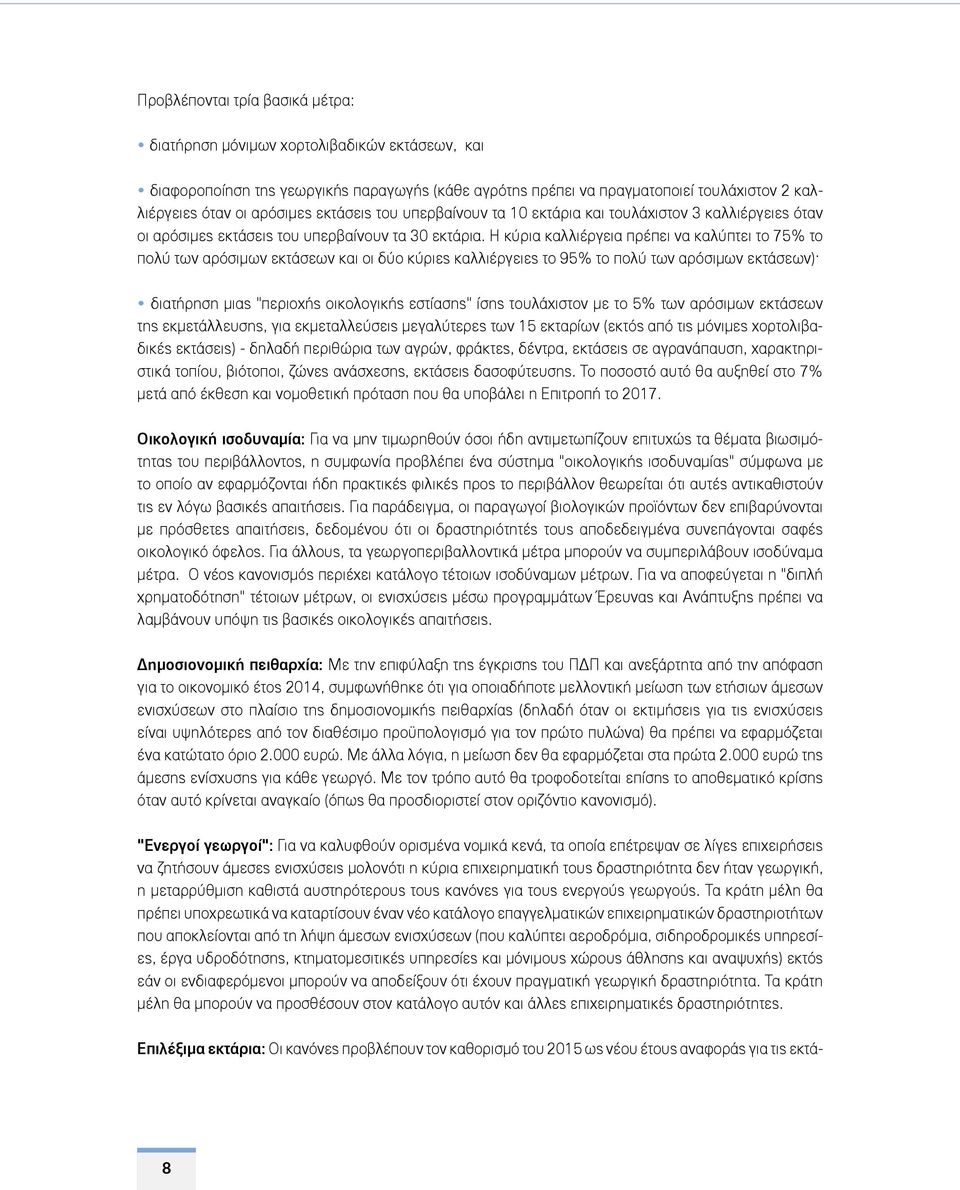 Προβλέπονται τρία βασικά μέτρα:

• διατήρηση μόνιμων χορτολιβαδικών εκτάσεων, και

• διαφοροποίηση της γεωργικής παραγωγής (κάθε αγρότης πρέπει να πραγματοποιεί τουλάχιστον 2 καλλιέργειες όταν οι αρόσιμες εκτάσεις του υπερβαίνουν τα 10 εκτάρια και τουλάχιστον 3 καλλιέργειες όταν οι αρόσιμες εκτάσεις του υπερβαίνουν τα 30 εκτάρια. Η κύρια καλλιέργεια πρέπει να καλύπτει το 75% το πολύ των αρόσιμων εκτάσεων και οι δύο κύριες καλλιέργειες το 95% το πολύ των αρόσιμων εκτάσεων)·

• διατήρηση μιας "περιοχής οικολογικής εστίασης" ίσης τουλάχιστον με το 5% των αρόσιμων εκτάσεων της εκμετάλλευσης, για εκμεταλλεύσεις μεγαλύτερες των 15 εκταρίων (εκτός από τις μόνιμες χορτολιβαδικές εκτάσεις) - δηλαδή περιθώρια των αγρών, φράκτες, δέντρα, εκτάσεις σε αγρανάπαυση, χαρακτηριστικά τοπίου, βιότοποι, ζώνες ανάσχεσης, εκτάσεις δασοφύτευσης. Το ποσοστό αυτό θα αυξηθεί στο 7% μετά από έκθεση και νομοθετική πρόταση που θα υποβάλει η Επιτροπή το 2017.

Οικολογική ισοδυναμία: Για να μην τιμωρηθούν όσοι ήδη αντιμετωπίζουν επιτυχώς τα θέματα βιωσιμότητας του περιβάλλοντος, η συμφωνία προβλέπει ένα σύστημα "οικολογικής ισοδυναμίας" σύμφωνα με το οποίο αν εφαρμόζονται ήδη πρακτικές φιλικές προς το περιβάλλον θεωρείται ότι αυτές αντικαθιστούν τις εν λόγω βασικές απαιτήσεις. Για παράδειγμα, οι παραγωγοί βιολογικών προϊόντων δεν επιβαρύνονται με πρόσθετες απαιτήσεις, δεδομένου ότι οι δραστηριότητές τους αποδεδειγμένα συνεπάγονται σαφές οικολογικό όφελος. Για άλλους, τα γεωργοπεριβαλλοντικά μέτρα μπορούν να συμπεριλάβουν ισοδύναμα μέτρα. Ο νέος κανονισμός περιέχει κατάλογο τέτοιων ισοδύναμων μέτρων. Για να αποφεύγεται η "διπλή χρηματοδότηση" τέτοιων μέτρων, οι ενισχύσεις μέσω προγραμμάτων Έρευνας και Ανάπτυξης πρέπει να λαμβάνουν υπόψη τις βασικές οικολογικές απαιτήσεις.

Δημοσιονομική πειθαρχία: Με την επιφύλαξη της έγκρισης του ΠΔΠ και ανεξάρτητα από την απόφαση για το οικονομικό έτος 2014, συμφωνήθηκε ότι για οποιαδήποτε μελλοντική μείωση των ετήσιων άμεσων ενισχύσεων στο πλαίσιο της δημοσιονομικής πειθαρχίας (δηλαδή όταν οι εκτιμήσεις για τις ενισχύσεις είναι υψηλότερες από τον διαθέσιμο προϋπολογισμό για τον πρώτο πυλώνα) θα πρέπει να εφαρμόζεται ένα κατώτατο όριο 2.000 ευρώ. Με άλλα λόγια, η μείωση δεν θα εφαρμόζεται στα πρώτα 2.000 ευρώ της άμεσης ενίσχυσης για κάθε γεωργό. Με τον τρόπο αυτό θα τροφοδοτείται επίσης το αποθεματικό κρίσης όταν αυτό κρίνεται αναγκαίο (όπως θα προσδιοριστεί στον οριζόντιο κανονισμό).

"Ενεργοί γεωργοί": Για να καλυφθούν ορισμένα νομικά κενά, τα οποία επέτρεψαν σε λίγες επιχειρήσεις να ζητήσουν άμεσες ενισχύσεις μολονότι η κύρια επιχειρηματική τους δραστηριότητα δεν ήταν γεωργική, η μεταρρύθμιση καθιστά αυστηρότερους τους κανόνες για τους ενεργούς γεωργούς. Τα κράτη μέλη θα πρέπει υποχρεωτικά να καταρτίσουν έναν νέο κατάλογο επαγγελματικών επιχειρηματικών δραστηριοτήτων που αποκλείονται από τη λήψη άμεσων ενισχύσεων (που καλύπτει αεροδρόμια, σιδηροδρομικές υπηρεσίες, έργα υδροδότησης, κτηματομεσιτικές υπηρεσίες και μόνιμους χώρους άθλησης και αναψυχής) εκτός εάν οι ενδιαφερόμενοι μπορούν να αποδείξουν ότι έχουν πραγματική γεωργική δραστηριότητα. Τα κράτη μέλη θα μπορούν να προσθέσουν στον κατάλογο αυτόν και άλλες επιχειρηματικές δραστηριότητες.

Επιλέξιμα εκτάρια: Οι κανόνες προβλέπουν τον καθορισμό του 2015 ως νέου έτους αναφοράς για τις εκτά-

8